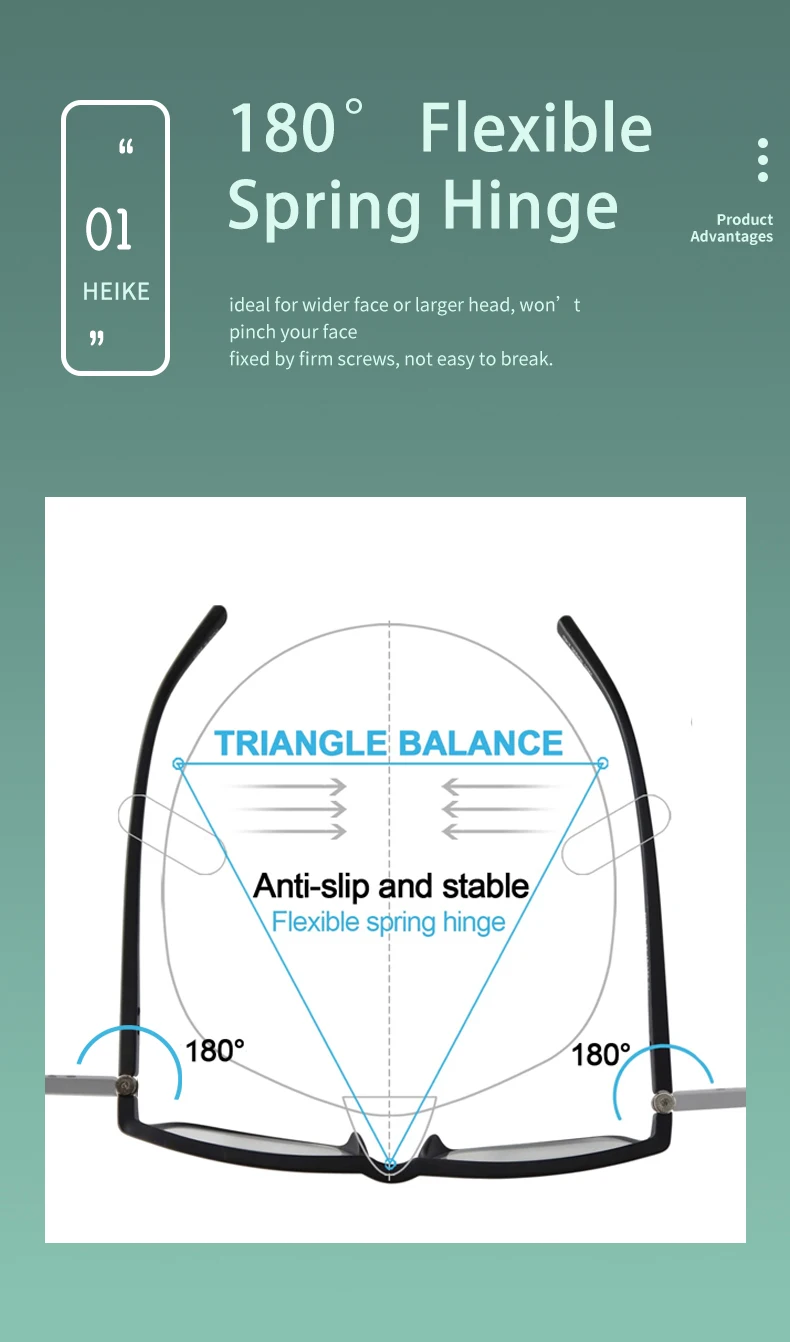 “
01
HEIKE
”

180° Flexible Spring Hinge

Product Advantages

ideal for wider face or larger head, won’t pinch your face
fixed by firm screws, not easy to break.

TRIANGLE BALANCE

Anti-slip and stable
Flexible spring hinge

180°

180°